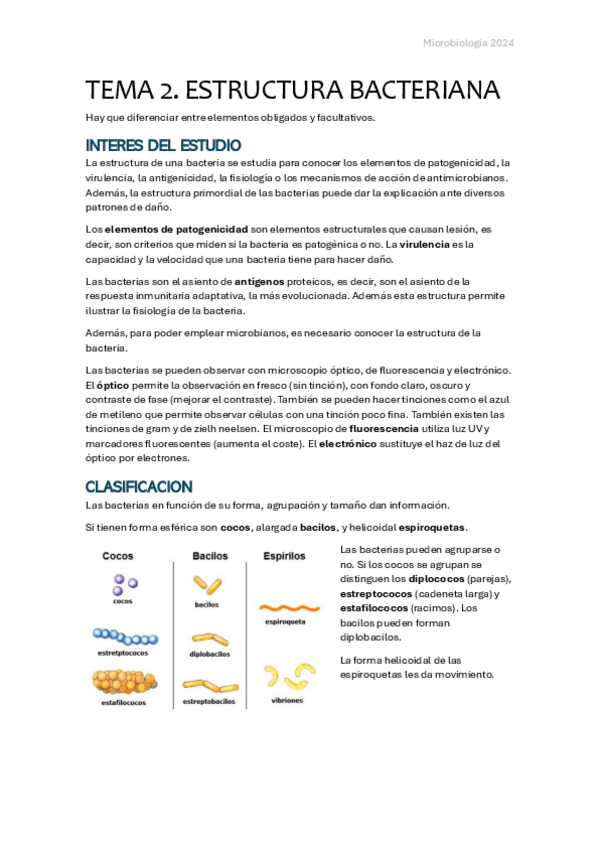 Microbiología 2024

TEMA 2. ESTRUCTURA BACTERIANA

Hay que diferenciar entre elementos obligados y facultativos.

INTERES DEL ESTUDIO

La estructura de una bacteria se estudia para conocer los elementos de patogenicidad, la virulencia, la antigenicidad, la fisiología o los mecanismos de acción de antimicrobianos. Además, la estructura primordial de las bacterias puede dar la explicación ante diversos patrones de daño.

Los elementos de patogenicidad son elementos estructurales que causan lesión, es decir, son criterios que miden si la bacteria es patogénica o no. La virulencia es la capacidad y la velocidad que una bacteria tiene para hacer daño.

Las bacterias son el asiento de antígenos proteicos, es decir, son el asiento de la respuesta inmunitaria adaptativa, la más evolucionada. Además esta estructura permite ilustrar la fisiología de la bacteria.

Además, para poder emplear microbianos, es necesario conocer la estructura de la bacteria.

Las bacterias se pueden observar con microscopio óptico, de fluorescencia y electrónico. El óptico permite la observación en fresco (sin tinción), con fondo claro, oscuro y contraste de fase (mejorar el contraste). También se pueden hacer tinciones como el azul de metileno que permite observar células con una tinción poco fina. También existen las tinciones de gram y de zielh neelsen. El microscopio de fluorescencia utiliza luz UV y marcadores fluorescentes (aumenta el coste). El electrónico sustituye el haz de luz del óptico por electrones.

CLASIFICACION

Las bacterias en función de su forma, agrupación y tamaño dan información.

Si tienen forma esférica son cocos, alargada bacilos, y helicoidal espiroquetas.

Cocos
cocos
estretptococos
estafilococos

Bacilos
bacilos
diplobacilos
estreptobacilos

Espirilos
espiroqueta
vibriones

Las bacterias pueden agruparse o no. Si los cocos se agrupan se distinguen los diplococos (parejas), estreptococos (cadeneta larga) y estafilococos (racimos). Los bacilos pueden forman diplobacilos.

La forma helicoidal de las espiroquetas les da movimiento.